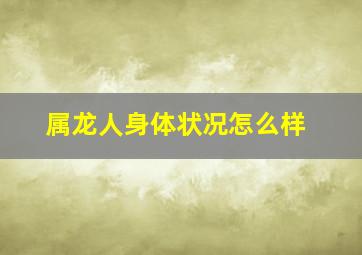 属龙人身体状况怎么样